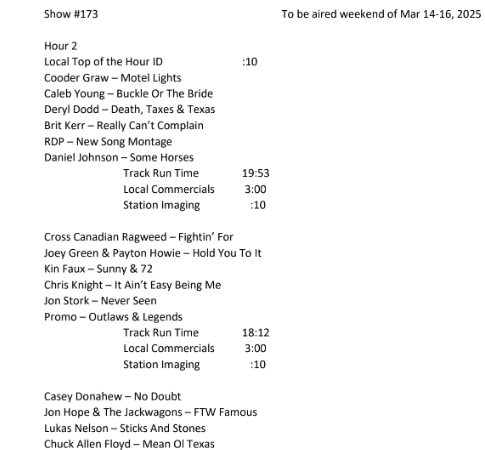 Show #173 To be aired weekend of Mar 14-16, 2025

Hour 2
Local Top of the Hour ID :10
Cooder Graw – Motel Lights
Caleb Young – Buckle Or The Bride
Deryl Dodd – Death, Taxes & Texas
Brit Kerr – Really Can't Complain
RDP – New Song Montage
Daniel Johnson – Some Horses
Track Run Time 19:53
Local Commercials 3:00
Station Imaging :10

Cross Canadian Ragweed – Fightin' For
Joey Green & Payton Howie – Hold You To It
Kin Faux – Sunny & 72
Chris Knight – It Ain't Easy Being Me
Jon Stork – Never Seen
Promo – Outlaws & Legends
Track Run Time 18:12
Local Commercials 3:00
Station Imaging :10

Casey Donahew – No Doubt
Jon Hope & The Jackwagons – FTW Famous
Lukas Nelson – Sticks And Stones
Chuck Allen Floyd – Mean Ol Texas